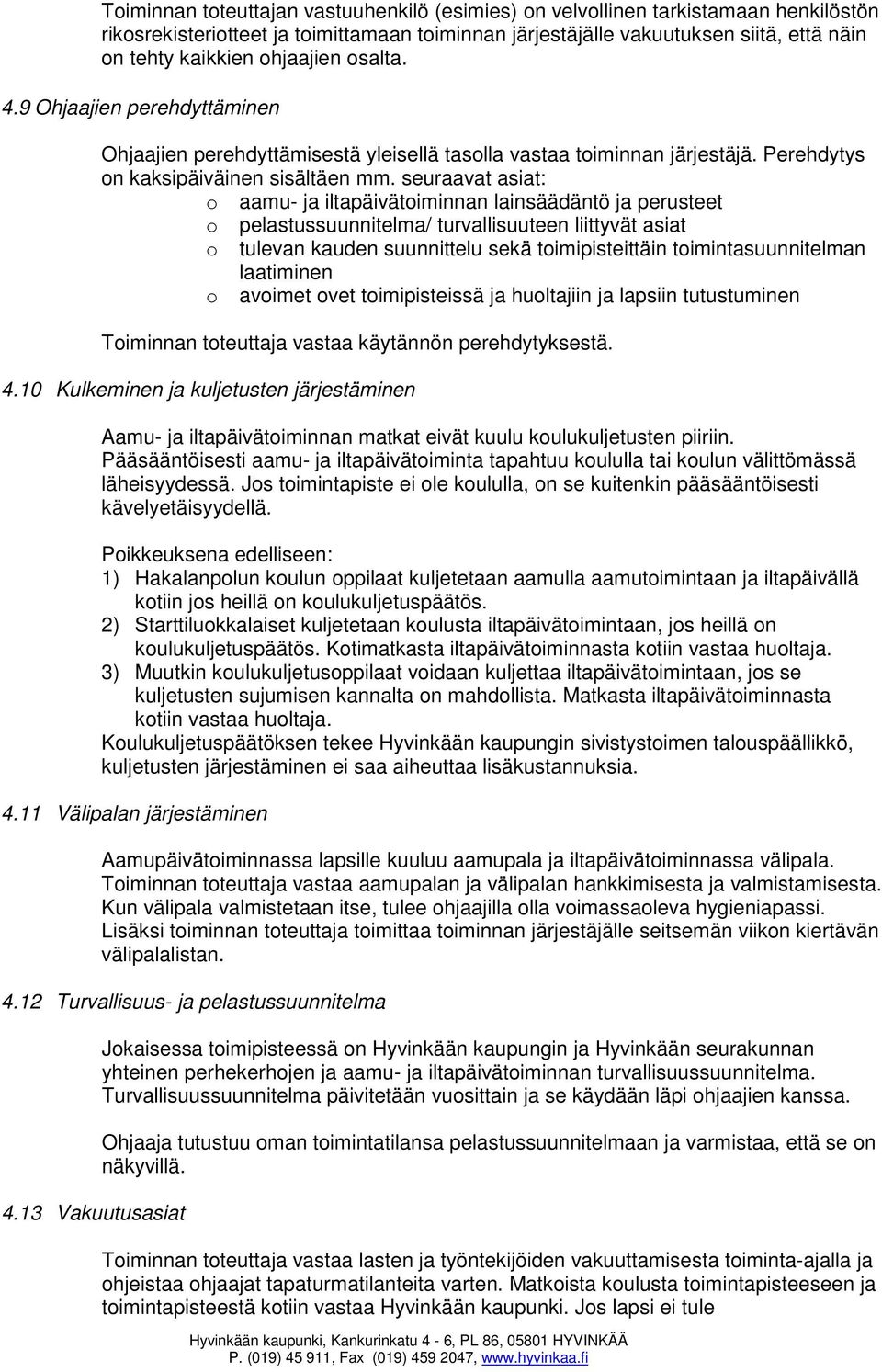 Toiminnan toteuttajan vastuuhenkilö (esimies) on velvollinen tarkistamaan henkilöstön rikosrekisteriotteet ja toimittamaan toiminnan järjestäjälle vakuutuksen siitä, että näin on tehty kaikkien ohjaajien osalta.

4.9 Ohjaajien perehdyttäminen

Ohjaajien perehdyttämisestä yleisellä tasolla vastaa toiminnan järjestäjä. Perehdytys on kaksipäiväinen sisältäen mm. seuraavat asiat:
o aamu- ja iltapäivätoiminnan lainsäädäntö ja perusteet
o pelastussuunnitelma/ turvallisuuteen liittyvät asiat
o tulevan kauden suunnittelu sekä toimipisteittäin toimintasuunnitelman laatiminen
o avoimet ovet toimipisteissä ja huoltajiin ja lapsiin tutustuminen

Toiminnan toteuttaja vastaa käytännön perehdytyksestä.

4.10 Kulkeminen ja kuljetusten järjestäminen

Aamu- ja iltapäivätoiminnan matkat eivät kuulu koulukuljetusten piiriin. Pääsääntöisesti aamu- ja iltapäivätoiminta tapahtuu koululla tai koulun välittömässä läheisyydessä. Jos toimintapiste ei ole koululla, on se kuitenkin pääsääntöisesti kävelyetäisyydellä.

Poikkeuksena edelliseen:
1) Hakalanpolun koulun oppilaat kuljetetaan aamulla aamutoimintaan ja iltapäivällä kotiin jos heillä on koulukuljetuspäätös.
2) Starttiluokkalaiset kuljetetaan koulusta iltapäivätoimintaan, jos heillä on koulukuljetuspäätös. Kotimatkasta iltapäivätoiminnasta kotiin vastaa huoltaja.
3) Muutkin koulukuljetusoppilaat voidaan kuljettaa iltapäivätoimintaan, jos se kuljetusten sujumisen kannalta on mahdollista. Matkasta iltapäivätoiminnasta kotiin vastaa huoltaja.
Koulukuljetuspäätöksen tekee Hyvinkään kaupungin sivistystoimen talouspäällikkö, kuljetusten järjestäminen ei saa aiheuttaa lisäkustannuksia.

4.11 Välipalan järjestäminen

Aamupäivätoiminnassa lapsille kuuluu aamupala ja iltapäivätoiminnassa välipala. Toiminnan toteuttaja vastaa aamupalan ja välipalan hankkimisesta ja valmistamisesta. Kun välipala valmistetaan itse, tulee ohjaajilla olla voimassaoleva hygieniapassi. Lisäksi toiminnan toteuttaja toimittaa toiminnan järjestäjälle seitsemän viikon kiertävän välipalalistan.

4.12 Turvallisuus- ja pelastussuunnitelma

Jokaisessa toimipisteessä on Hyvinkään kaupungin ja Hyvinkään seurakunnan yhteinen perhekerhojen ja aamu- ja iltapäivätoiminnan turvallisuussuunnitelma. Turvallisuussuunnitelma päivitetään vuosittain ja se käydään läpi ohjaajien kanssa.

Ohjaaja tutustuu oman toimintatilansa pelastussuunnitelmaan ja varmistaa, että se on näkyvillä.

4.13 Vakuutusasiat

Toiminnan toteuttaja vastaa lasten ja työntekijöiden vakuuttamisesta toiminta-ajalla ja ohjeistaa ohjaajat tapaturmatilanteita varten. Matkoista koulusta toimintapisteeseen ja toimintapisteestä kotiin vastaa Hyvinkään kaupunki. Jos lapsi ei tule

Hyvinkään kaupunki, Kankurinkatu 4 - 6, PL 86, 05801 HYVINKÄÄ
P. (019) 45 911, Fax (019) 459 2047, www.hyvinkaa.fi